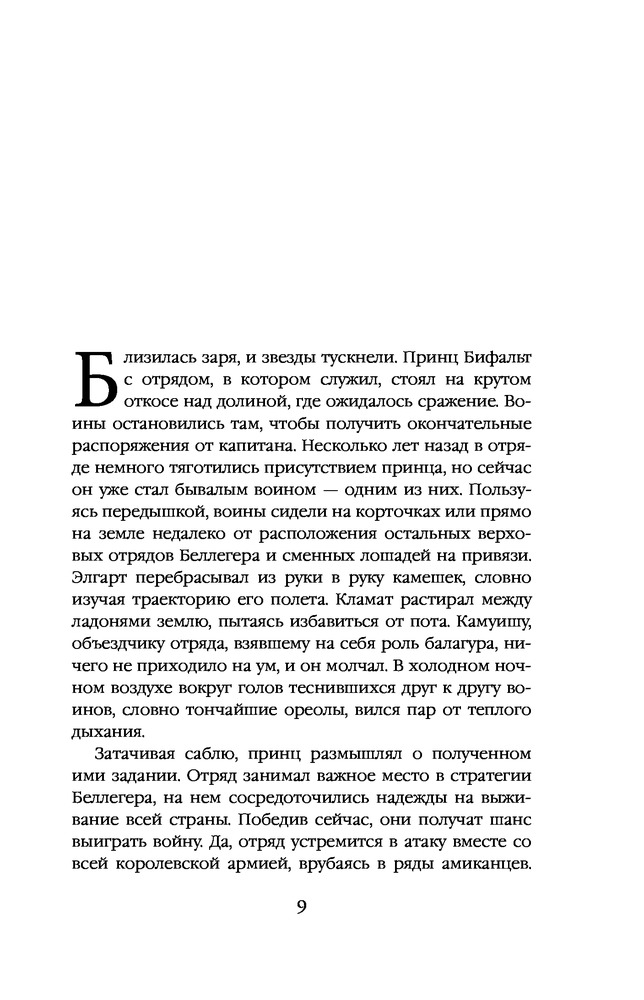 Близилась заря, и звезды тускнели. Принц Бифальт с отрядом, в котором служил, стоял на крутом откосе над долиной, где ожидалось сражение. Воины остановились там, чтобы получить окончательные распоряжения от капитана. Несколько лет назад в отряде немного тяготились присутствием принца, но сейчас он уже стал бывалым воином — одним из них. Пользуясь передышкой, воины сидели на корточках или прямо на земле недалеко от расположения остальных верховых отрядов Беллегера и сменных лошадей на привязи. Элгарт перебрасывал из руки в руку камешек, словно изучая траекторию его полета. Кламат растирал между ладонями землю, пытаясь избавиться от пота. Камуишу, объездчику отряда, взявшему на себя роль балагура, ничего не приходило на ум, и он молчал. В холодном ночном воздухе вокруг голов теснившихся друг к другу воинов, словно тончайшие ореолы, вился пар от теплого дыхания.

Затачивая саблю, принц размышлял о полученном ими задании. Отряд занимал важное место в стратегии Беллегера, на нем сосредоточились надежды на выживание всей страны. Победив сейчас, они получат шанс выиграть войну. Да, отряд устремится в атаку вместе со всей королевской армией, врубаясь в ряды амиканцев.

9